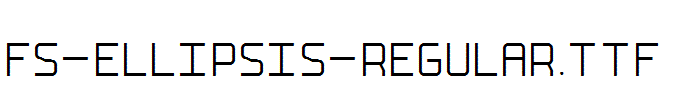 FS-ELLIPSIS-REGULAR.TTF